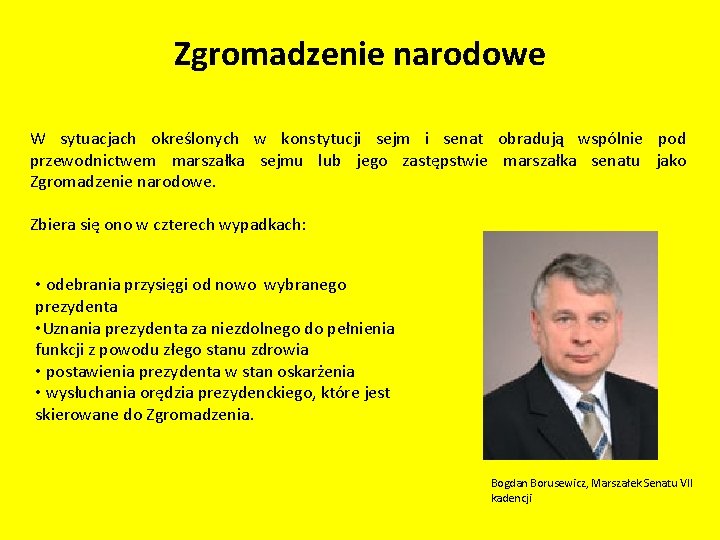 Zgromadzenie narodowe

W sytuacjach określonych w konstytucji sejm i senat obradują wspólnie pod przewodnictwem marszałka sejmu lub jego zastępstwie marszałka senatu jako Zgromadzenie narodowe.

Zbiera się ono w czterech wypadkach:

• odebrania przysięgi od nowo wybranego prezydenta
•Uznania prezydenta za niezdolnego do pełnienia funkcji z powodu złego stanu zdrowia
• postawienia prezydenta w stan oskarżenia
• wysłuchania orędzia prezydenckiego, które jest skierowane do Zgromadzenia.

Bogdan Borusewicz, Marszałek Senatu VII kadencji